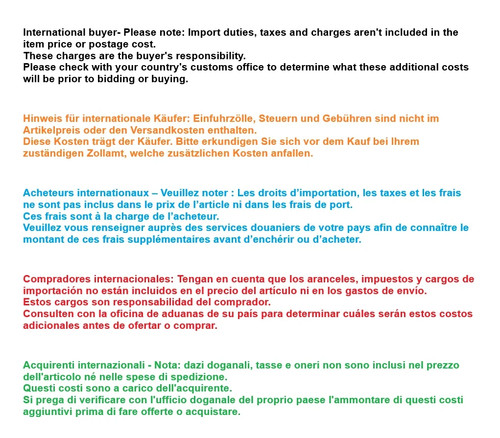 International buyer- Please note: Import duties, taxes and charges aren't included in the item price or postage cost.
These charges are the buyer's responsibility.
Please check with your country's customs office to determine what these additional costs will be prior to bidding or buying.

Hinweis für internationale Käufer: Einfuhrzölle, Steuern und Gebühren sind nicht im Artikelpreis oder den Versandkosten enthalten.
Diese Kosten trägt der Käufer. Bitte erkundigen Sie sich vor dem Kauf bei Ihrem zuständigen Zollamt, welche zusätzlichen Kosten anfallen.

Acheteurs internationaux – Veuillez noter : Les droits d'importation, les taxes et les frais ne sont pas inclus dans le prix de l'article ni dans les frais de port.
Ces frais sont à la charge de l'acheteur.
Veuillez vous renseigner auprès des services douaniers de votre pays afin de connaître le montant de ces frais supplémentaires avant d'enchérir ou d'acheter.

Compradores internacionales: Tengan en cuenta que los aranceles, impuestos y cargos de importación no están incluidos en el precio del artículo ni en los gastos de envío.
Estos cargos son responsabilidad del comprador.
Consulten con la oficina de aduanas de su país para determinar cuáles serán estos costos adicionales antes de ofertar o comprar.

Acquirenti internazionali - Nota: dazi doganali, tasse e oneri non sono inclusi nel prezzo dell'articolo né nelle spese di spedizione.
Questi costi sono a carico dell'acquirente.
Si prega di verificare con l'ufficio doganale del proprio paese l'ammontare di questi costi aggiuntivi prima di fare offerte o acquistare.